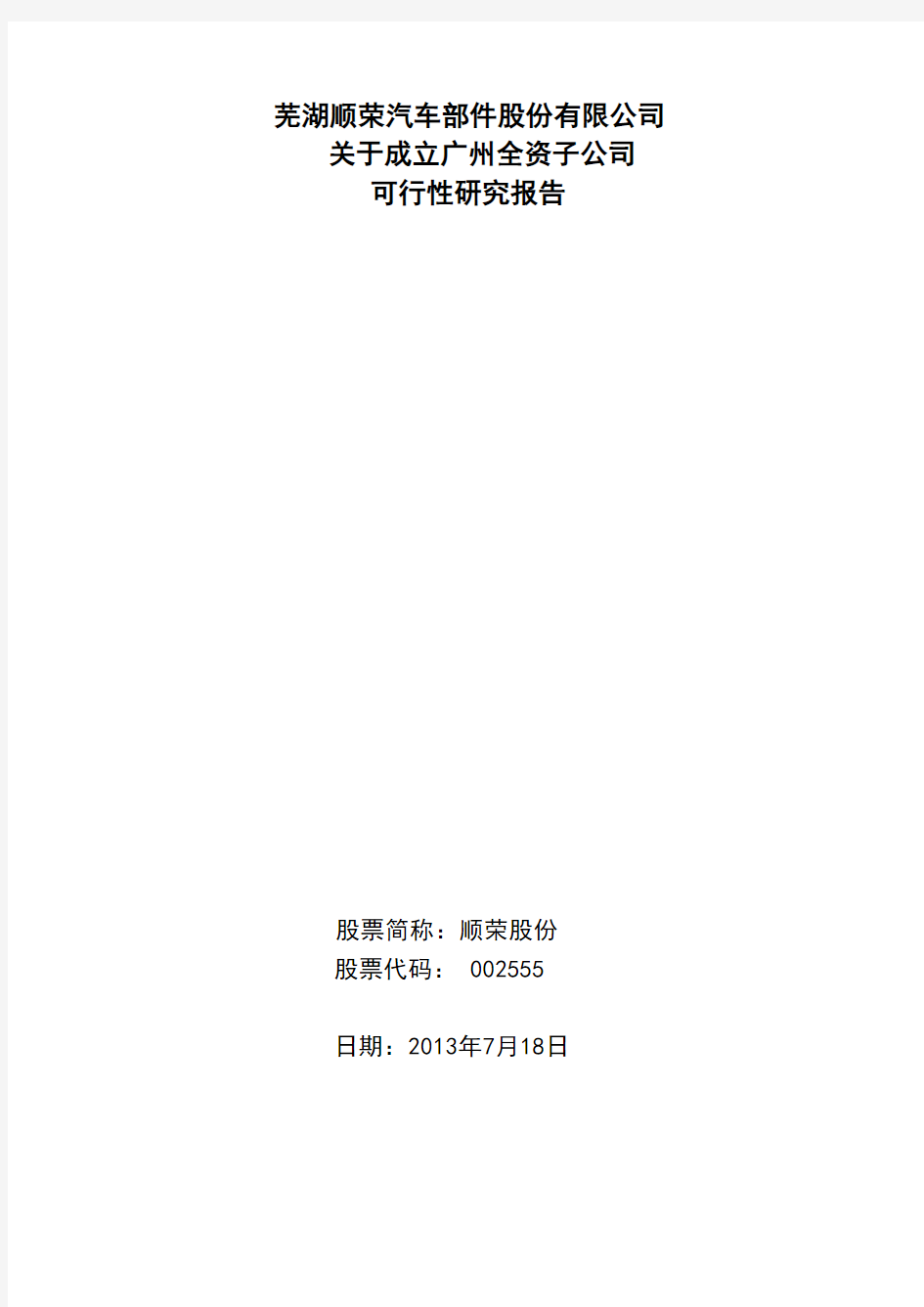 芜湖顺荣汽车部件股份有限公司
关于成立广州全资子公司
可行性研究报告

股票简称：顺荣股份
股票代码： 002555

日期：2013年7月18日